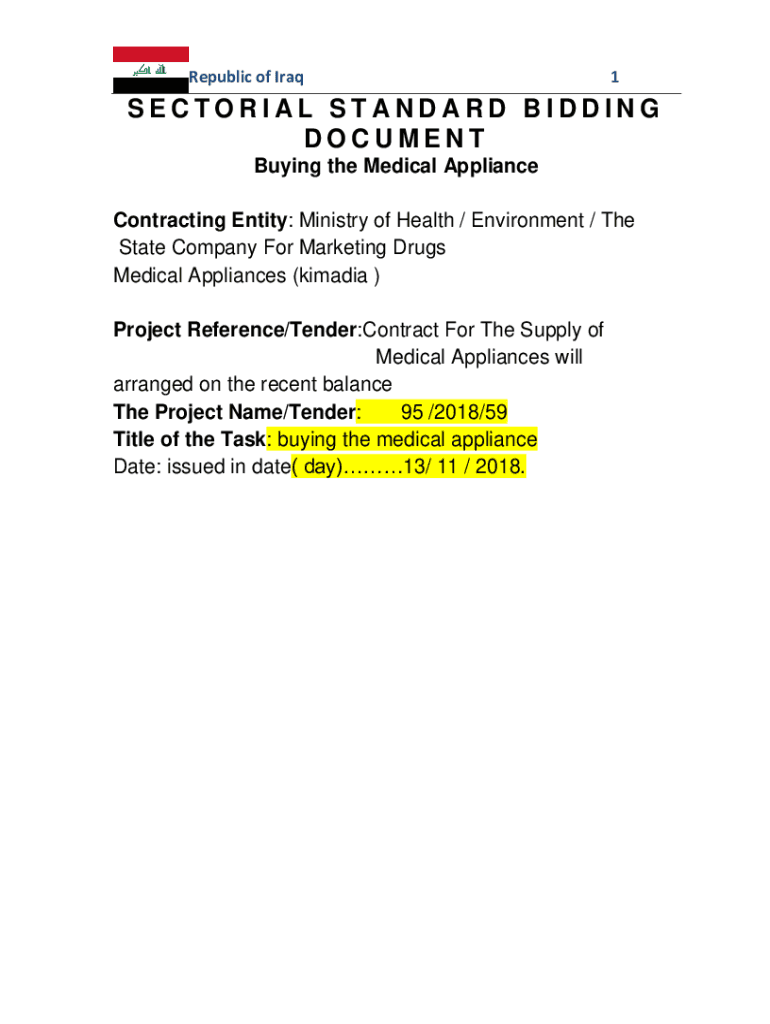 الله اكبر

Republic of Iraq 1

SECTORIAL STANDARD BIDDING DOCUMENT

Buying the Medical Appliance

Contracting Entity: Ministry of Health / Environment / The State Company For Marketing Drugs Medical Appliances (kimadia )

Project Reference/Tender:Contract For The Supply of Medical Appliances will arranged on the recent balance
The Project Name/Tender: 95 /2018/59
Title of the Task: buying the medical appliance
Date: issued in date( day)………13/ 11 / 2018.